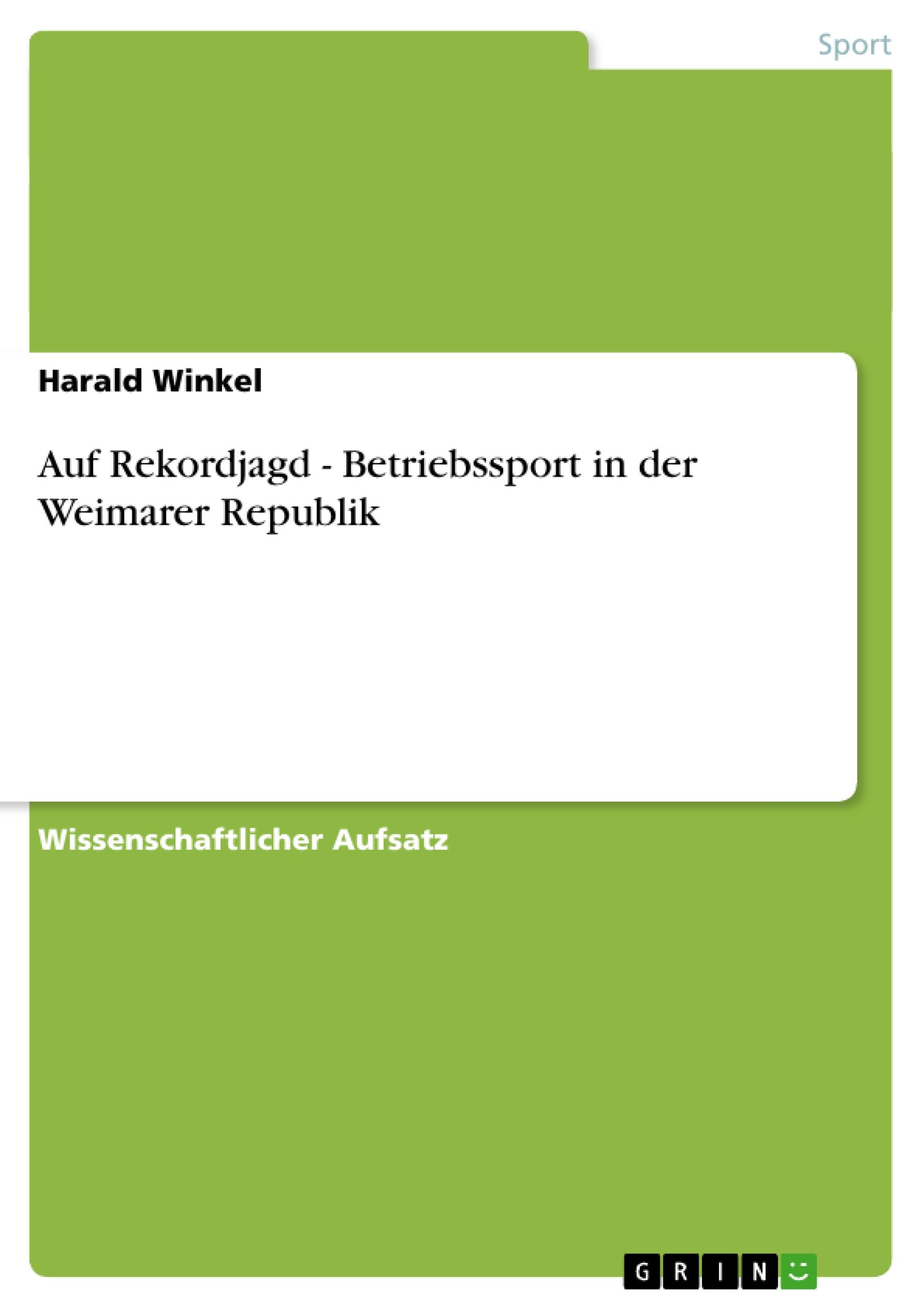 Sport

Harald Winkel

Auf Rekordjagd - Betriebssport in der Weimarer Republik

Wissenschaftlicher Aufsatz

GRIN